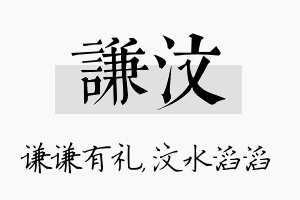 謙汶

谦谦有礼，汶水滔滔